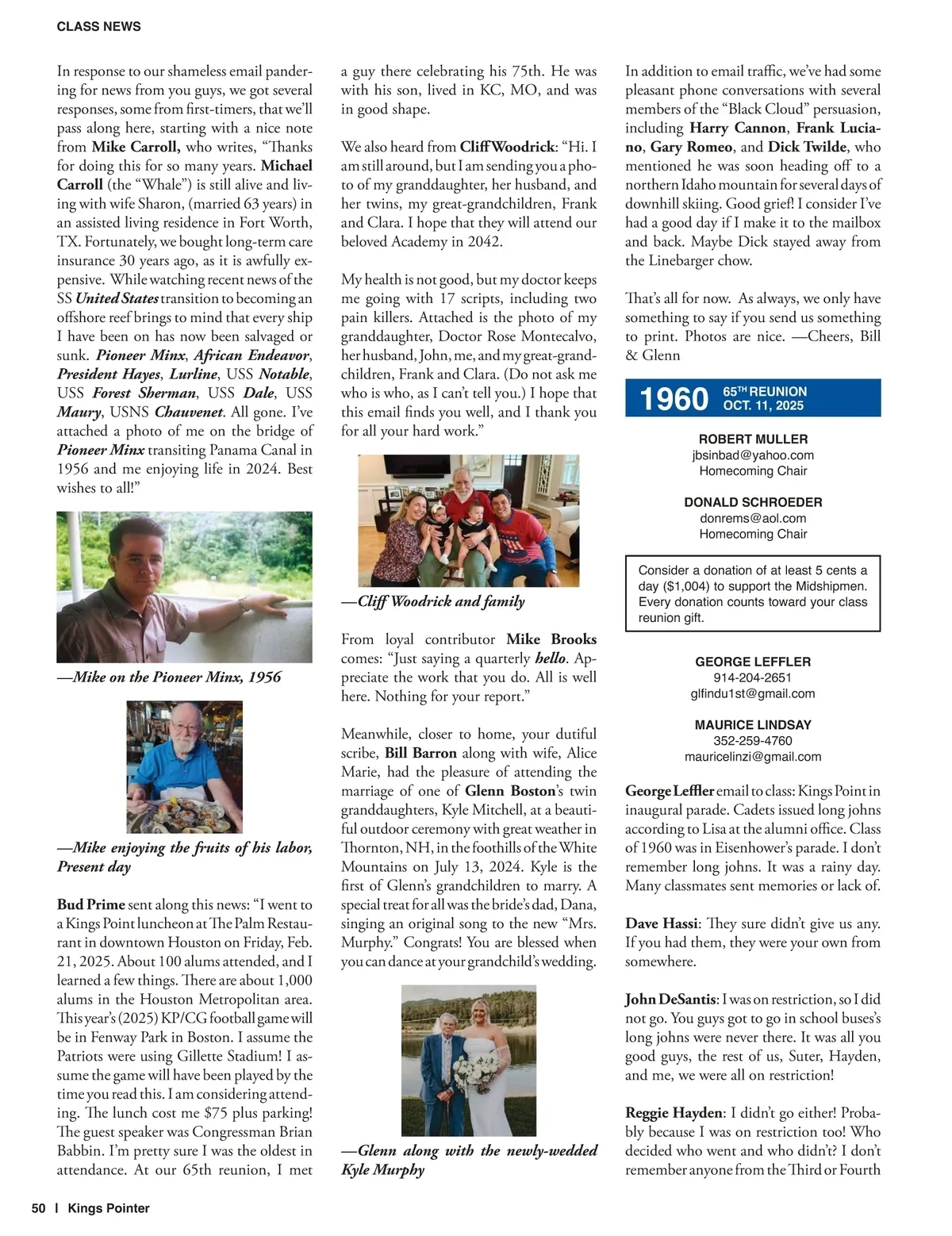 CLASS NEWS

In response to our shameless email pandering for news from you guys, we got several responses, some from first-timers, that we'll pass along here, starting with a nice note from Mike Carroll, who writes, "Thanks for doing this for so many years. Michael Carroll (the "Whale") is still alive and living with wife Sharon, (married 63 years) in an assisted living residence in Fort Worth, TX. Fortunately, we bought long-term care insurance 30 years ago, as it is awfully expensive. While watching recent news of the SS United States transition to becoming an offshore reef brings to mind that every ship I have been on has now been salvaged or sunk. Pioneer Minx, African Endeavor, President Hayes, Lurline, USS Notable, USS Forest Sherman, USS Dale, USS Maury, USNS Chauvenet. All gone. I've attached a photo of me on the bridge of Pioneer Minx transiting Panama Canal in 1956 and me enjoying life in 2024. Best wishes to all!"

—Mike on the Pioneer Minx, 1956

—Mike enjoying the fruits of his labor, Present day

Bud Prime sent along this news: "I went to a Kings Point luncheon at The Palm Restaurant in downtown Houston on Friday, Feb. 21, 2025. About 100 alums attended, and I learned a few things. There are about 1,000 alums in the Houston Metropolitan area. This year's (2025) KP/CG football game will be in Fenway Park in Boston. I assume the Patriots were using Gillette Stadium! I assume the game will have been played by the time you read this. I am considering attending. The lunch cost me $75 plus parking! The guest speaker was Congressman Brian Babbin. I'm pretty sure I was the oldest in attendance. At our 65th reunion, I met a guy there celebrating his 75th. He was with his son, lived in KC, MO, and was in good shape.

We also heard from Cliff Woodrick: "Hi. I am still around, but I am sending you a photo of my granddaughter, her husband, and her twins, my great-grandchildren, Frank and Clara. I hope that they will attend our beloved Academy in 2042.

My health is not good, but my doctor keeps me going with 17 scripts, including two pain killers. Attached is the photo of my granddaughter, Doctor Rose Montecalvo, her husband, John, me, and my great-grandchildren, Frank and Clara. (Do not ask me who is who, as I can't tell you.) I hope that this email finds you well, and I thank you for all your hard work."

—Cliff Woodrick and family

From loyal contributor Mike Brooks comes: "Just saying a quarterly hello. Appreciate the work that you do. All is well here. Nothing for your report."

Meanwhile, closer to home, your dutiful scribe, Bill Barron along with wife, Alice Marie, had the pleasure of attending the marriage of one of Glenn Boston's twin granddaughters, Kyle Mitchell, at a beautiful outdoor ceremony with great weather in Thornton, NH, in the foothills of the White Mountains on July 13, 2024. Kyle is the first of Glenn's grandchildren to marry. A special treat for all was the bride's dad, Dana, singing an original song to the new "Mrs. Murphy." Congrats! You are blessed when you can dance at your grandchild's wedding.

—Glenn along with the newly-wedded Kyle Murphy

In addition to email traffic, we've had some pleasant phone conversations with several members of the "Black Cloud" persuasion, including Harry Cannon, Frank Luciano, Gary Romeo, and Dick Twilde, who mentioned he was soon heading off to a northern Idaho mountain for several days of downhill skiing. Good grief! I consider I've had a good day if I make it to the mailbox and back. Maybe Dick stayed away from the Linebarger chow.

That's all for now. As always, we only have something to say if you send us something to print. Photos are nice. —Cheers, Bill & Glenn

1960 65TH REUNION OCT. 11, 2025

ROBERT MULLER
jbsinbad@yahoo.com
Homecoming Chair

DONALD SCHROEDER
donrems@aol.com
Homecoming Chair

Consider a donation of at least 5 cents a day ($1,004) to support the Midshipmen. Every donation counts toward your class reunion gift.

GEORGE LEFFLER
914-204-2651
glfindu1st@gmail.com

MAURICE LINDSAY
352-259-4760
mauricelinzi@gmail.com

George Leffler email to class: Kings Point in inaugural parade. Cadets issued long johns according to Lisa at the alumni office. Class of 1960 was in Eisenhower's parade. I don't remember long johns. It was a rainy day. Many classmates sent memories or lack of.

Dave Hassi: They sure didn't give us any. If you had them, they were your own from somewhere.

John DeSantis: I was on restriction, so I did not go. You guys got to go in school buses's long johns were never there. It was all you good guys, the rest of us, Suter, Hayden, and me, we were all on restriction!

Reggie Hayden: I didn't go either! Probably because I was on restriction too! Who decided who went and who didn't? I don't remember anyone from the Third or Fourth

50 | Kings Pointer